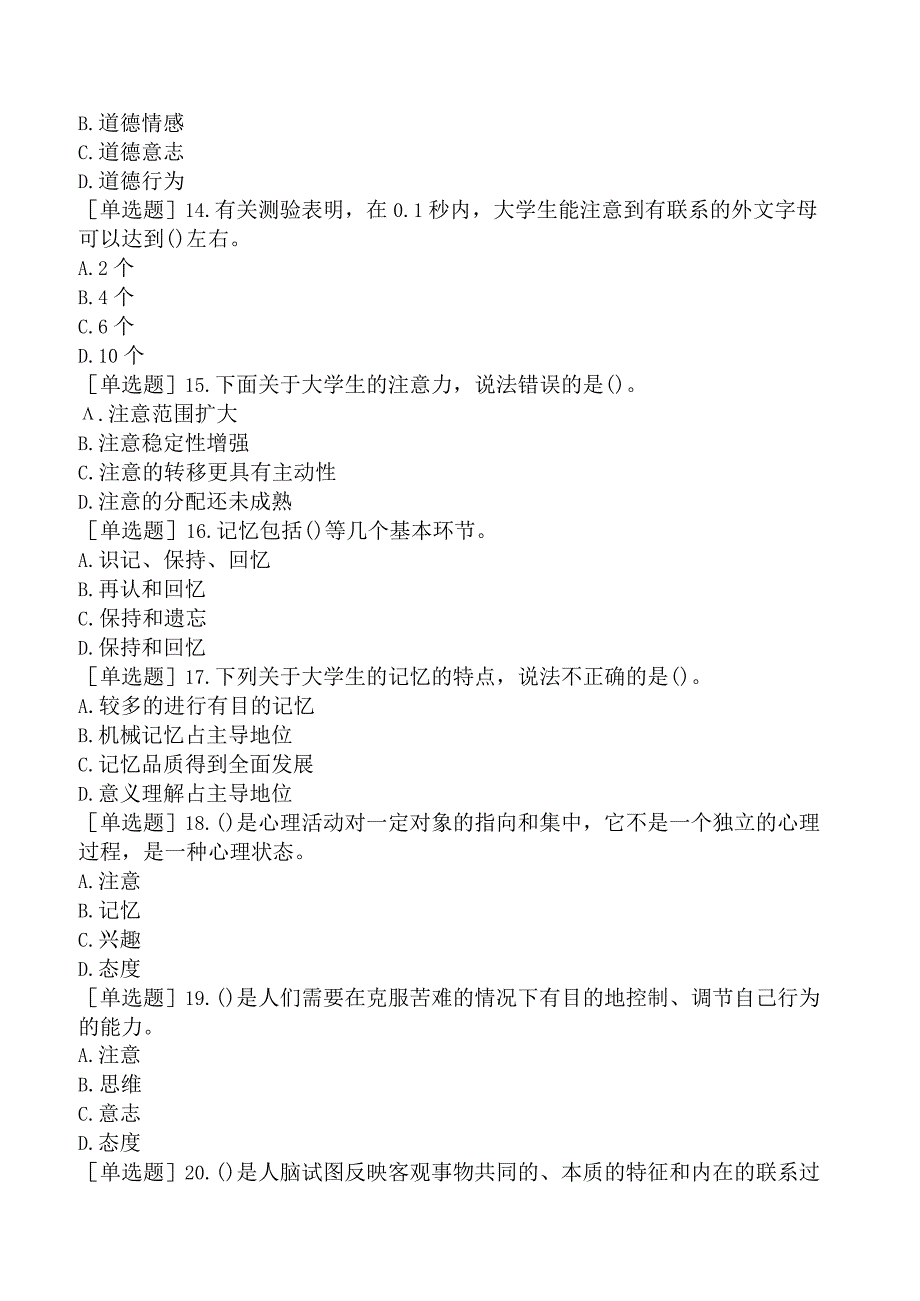 B.道德情感
C.道德意志
D.道德行为
［单选题］14.有关测验表明，在0.1秒内，大学生能注意到有联系的外文字母可以达到()左右。
A.2个
B.4个
C.6个
D.10个
［单选题］15.下面关于大学生的注意力，说法错误的是()。
A.注意范围扩大
B.注意稳定性增强
C.注意的转移更具有主动性
D.注意的分配还未成熟
［单选题］16.记忆包括()等几个基本环节。
A.识记、保持、回忆
B.再认和回忆
C.保持和遗忘
D.保持和回忆
［单选题］17.下列关于大学生的记忆的特点，说法不正确的是()。
A.较多的进行有目的记忆
B.机械记忆占主导地位
C.记忆品质得到全面发展
D.意义理解占主导地位
［单选题］18.()是心理活动对一定对象的指向和集中，它不是一个独立的心理过程，是一种心理状态。
A.注意
B.记忆
C.兴趣
D.态度
［单选题］19.()是人们需要在克服苦难的情况下有目的地控制、调节自己行为的能力。
A.注意
B.思维
C.意志
D.态度
［单选题］20.()是人脑试图反映客观事物共同的、本质的特征和内在的联系过